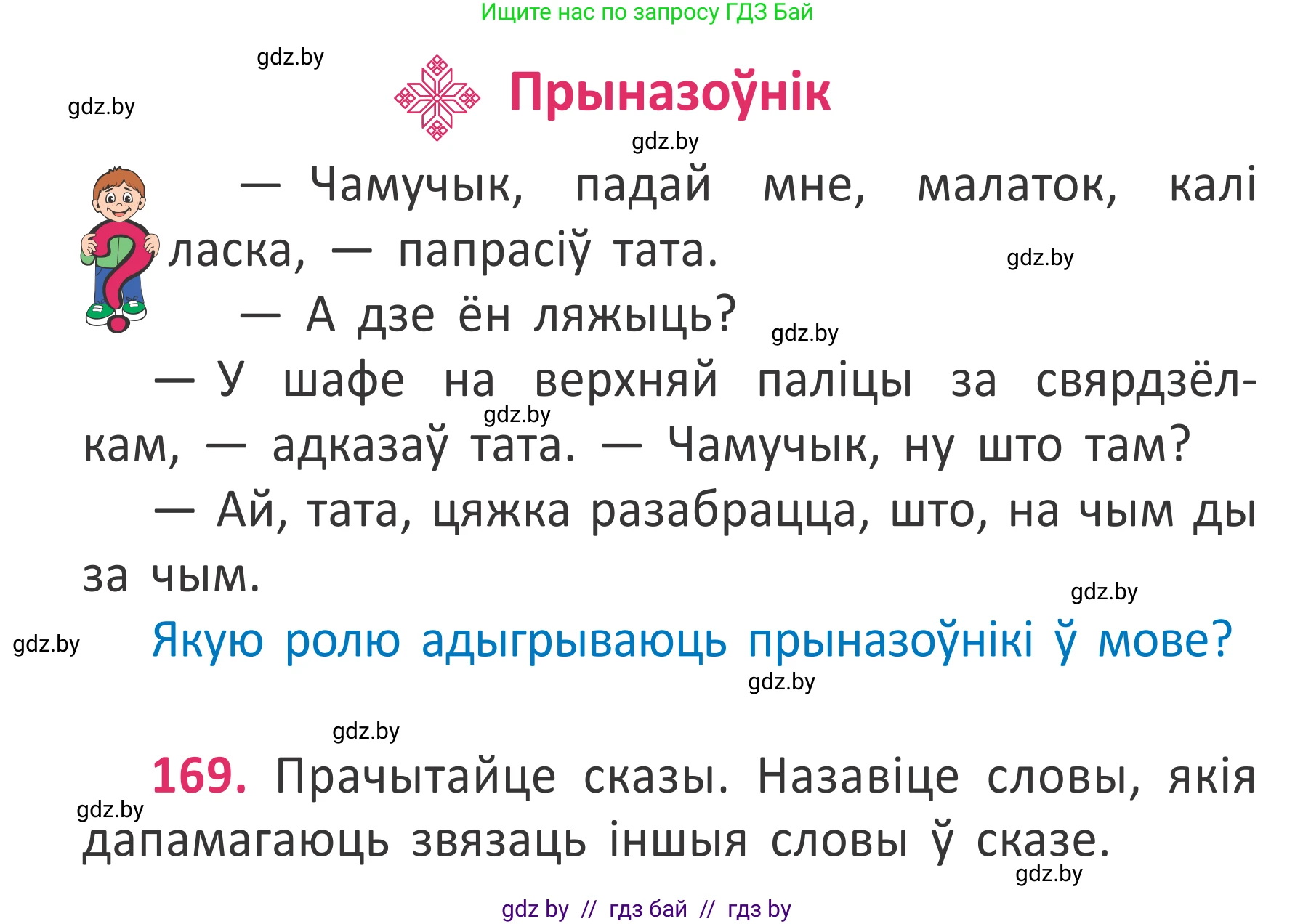 Ищите нас по запросу ГДЗ Бай

gdz.by

gdz.by

Прыназоўнік

gdz.by

— Чамучык, падай мне, малаток, калі ласка, — папрасіў тата.

gdz.by

— А дзе ён ляжыць?

gdz.by

— У шафе на верхняй паліцы за свярдзёлкам, — адказаў тата. — Чамучык, ну што там?

gdz.by

— Ай, тата, цяжка разабрацца, што, на чым ды за чым.

gdz.by

gdz.by

Якую ролю адыгрываюць прыназоўнікі ў мове?

gdz.by

gdz.by

169. Прачытайце сказы. Назавіце словы, якія дапамагаюць звязаць іншыя словы ў сказе.

gdz.by

gdz.by

gdz by // гдз бай // гдз by